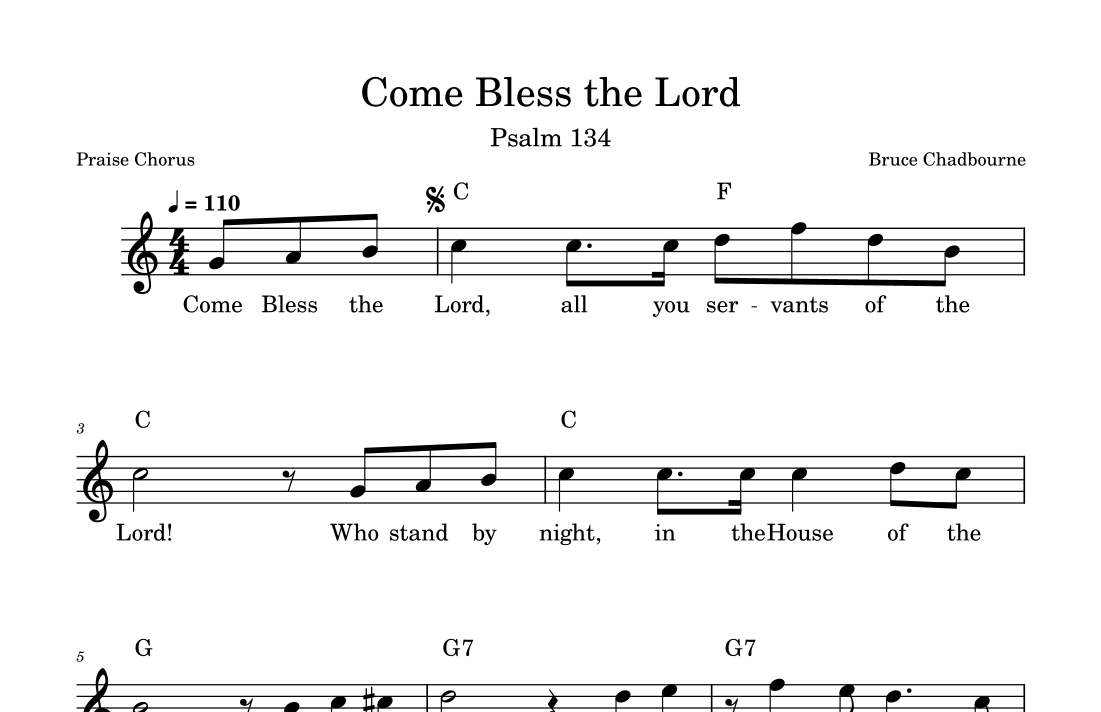 Come Bless the Lord

Psalm 134

Praise Chorus

Bruce Chadbourne

♩ = 110

C F

Come Bless the Lord, all you ser - vants of the

3

C C

Lord! Who stand by night, in theHouse of the

5

G G7 G7